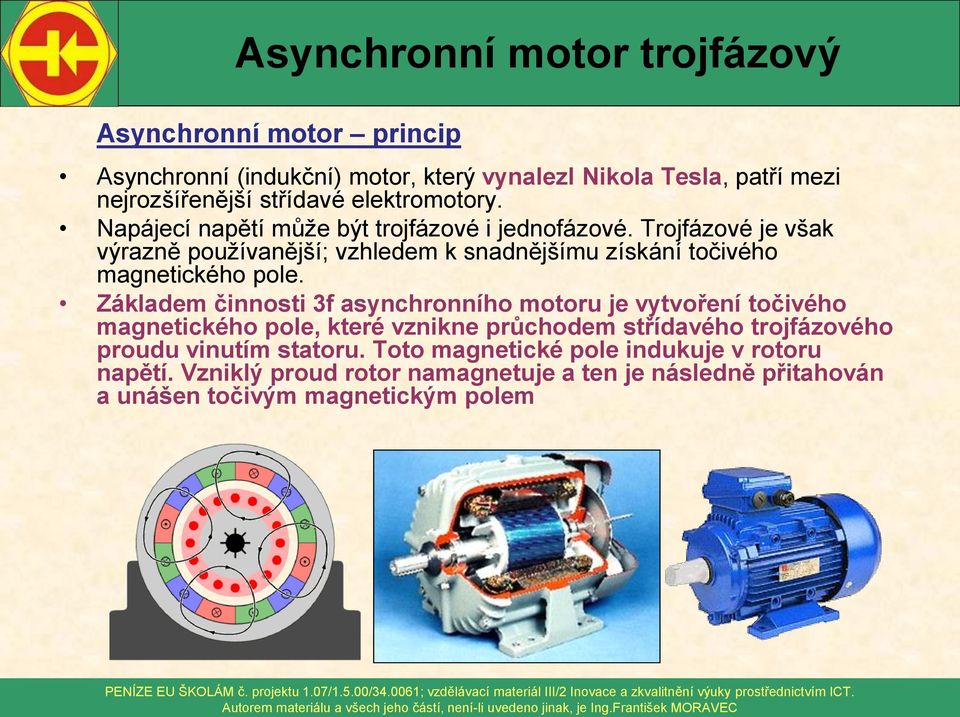 Asynchronní motor trojfázový

Asynchronní motor – princip

• Asynchronní (indukční) motor, který vynalezl Nikola Tesla, patří mezi nejrozšířenější střídavé elektromotory.
• Napájecí napětí může být trojfázové i jednofázové. Trojfázové je však výrazně používanější; vzhledem k snadnějšímu získání točivého magnetického pole.
• Základem činnosti 3f asynchronního motoru je vytvoření točivého magnetického pole, které vznikne průchodem střídavého trojfázového proudu vinutím statoru. Toto magnetické pole indukuje v rotoru napětí. Vzniklý proud rotor namagnetuje a ten je následně přitahován a unášen točivým magnetickým polem

PENÍZE EU ŠKOLÁM č. projektu 1.07/1.5.00/34.0061; vzdělávací materiál III/2 Inovace a zkvalitnění výuky prostřednictvím ICT.
Autorem materiálu a všech jeho částí, není-li uvedeno jinak, je Ing.František MORAVEC